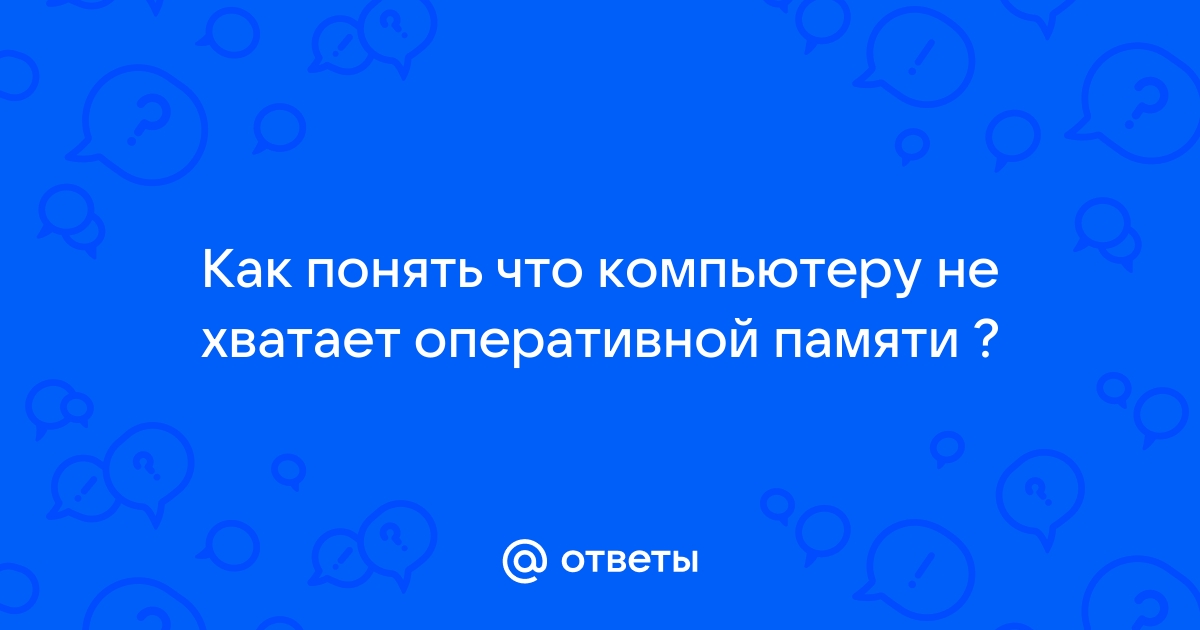 Как понять что компьютеру не хватает оперативной памяти ?

@ ответы